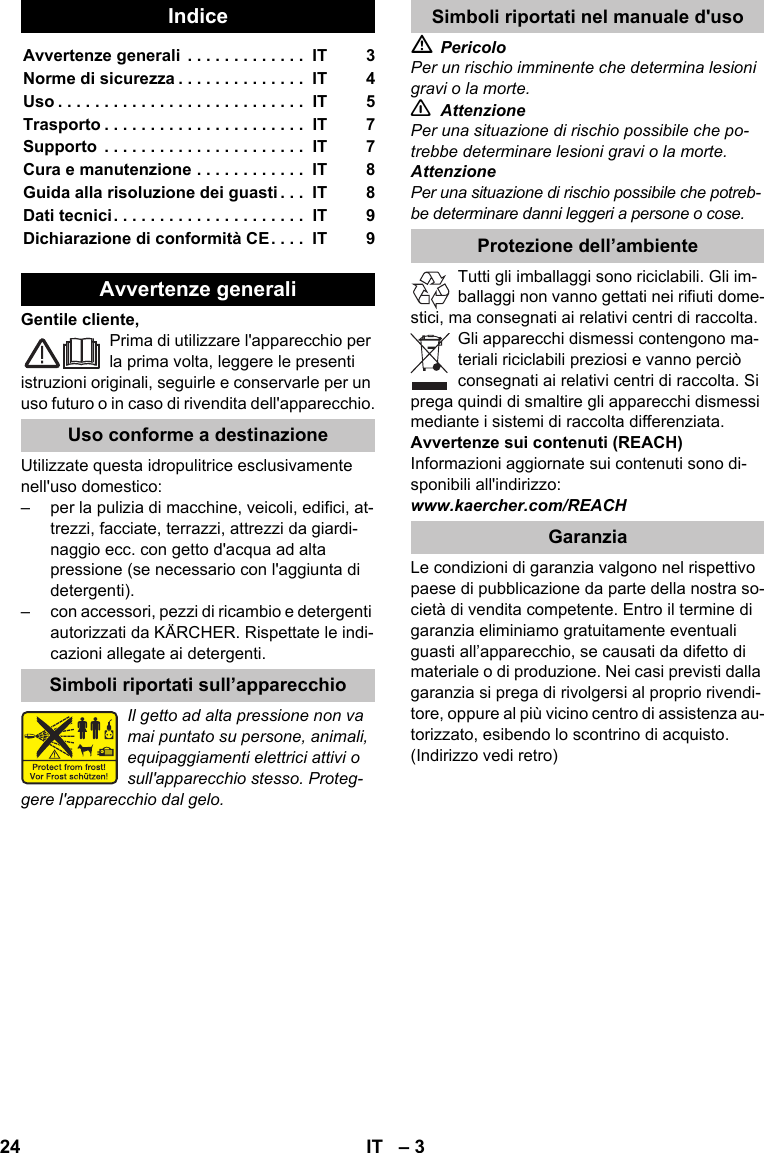 Indice

| | | |
|---|---|---|
| Avvertenze generali . . . . . . . . . . . . . | IT | 3 |
| Norme di sicurezza . . . . . . . . . . . . . . | IT | 4 |
| Uso . . . . . . . . . . . . . . . . . . . . . . . . . . . | IT | 5 |
| Trasporto . . . . . . . . . . . . . . . . . . . . . . | IT | 7 |
| Supporto . . . . . . . . . . . . . . . . . . . . . . | IT | 7 |
| Cura e manutenzione . . . . . . . . . . . . | IT | 8 |
| Guida alla risoluzione dei guasti . . . | IT | 8 |
| Dati tecnici . . . . . . . . . . . . . . . . . . . . . | IT | 9 |
| Dichiarazione di conformità CE . . . . | IT | 9 |

Avvertenze generali

Gentile cliente,
Prima di utilizzare l'apparecchio per la prima volta, leggere le presenti istruzioni originali, seguirle e conservarle per un uso futuro o in caso di rivendita dell'apparecchio.

Uso conforme a destinazione

Utilizzate questa idropulitrice esclusivamente nell'uso domestico:
– per la pulizia di macchine, veicoli, edifici, attrezzi, facciate, terrazzi, attrezzi da giardinaggio ecc. con getto d'acqua ad alta pressione (se necessario con l'aggiunta di detergenti).
– con accessori, pezzi di ricambio e detergenti autorizzati da KÄRCHER. Rispettate le indicazioni allegate ai detergenti.

Simboli riportati sull’apparecchio

Protect from frost!
Vor Frost schützen!

Il getto ad alta pressione non va mai puntato su persone, animali, equipaggiamenti elettrici attivi o sull'apparecchio stesso. Proteggere l'apparecchio dal gelo.

Simboli riportati nel manuale d'uso

Pericolo
Per un rischio imminente che determina lesioni gravi o la morte.
Attenzione
Per una situazione di rischio possibile che potrebbe determinare lesioni gravi o la morte.
Attenzione
Per una situazione di rischio possibile che potrebbe determinare danni leggeri a persone o cose.

Protezione dell’ambiente

Tutti gli imballaggi sono riciclabili. Gli imballaggi non vanno gettati nei rifiuti domestici, ma consegnati ai relativi centri di raccolta.
Gli apparecchi dismessi contengono materiali riciclabili preziosi e vanno perciò consegnati ai relativi centri di raccolta. Si prega quindi di smaltire gli apparecchi dismessi mediante i sistemi di raccolta differenziata.
Avvertenze sui contenuti (REACH)
Informazioni aggiornate sui contenuti sono disponibili all'indirizzo:
www.kaercher.com/REACH

Garanzia

Le condizioni di garanzia valgono nel rispettivo paese di pubblicazione da parte della nostra società di vendita competente. Entro il termine di garanzia eliminiamo gratuitamente eventuali guasti all’apparecchio, se causati da difetto di materiale o di produzione. Nei casi previsti dalla garanzia si prega di rivolgersi al proprio rivenditore, oppure al più vicino centro di assistenza autorizzato, esibendo lo scontrino di acquisto.
(Indirizzo vedi retro)

24 IT – 3